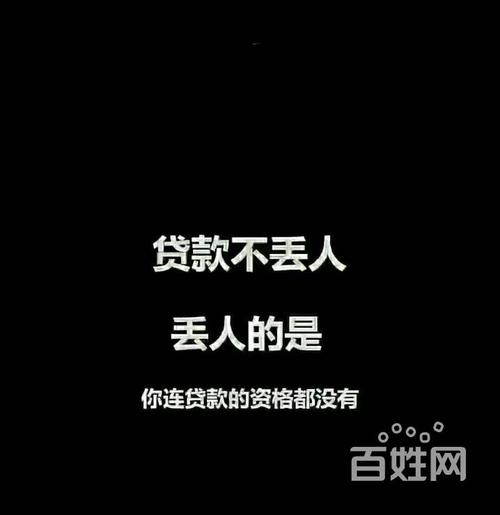 贷款不丢人

丢人的是

你连贷款的资格都没有

百姓网